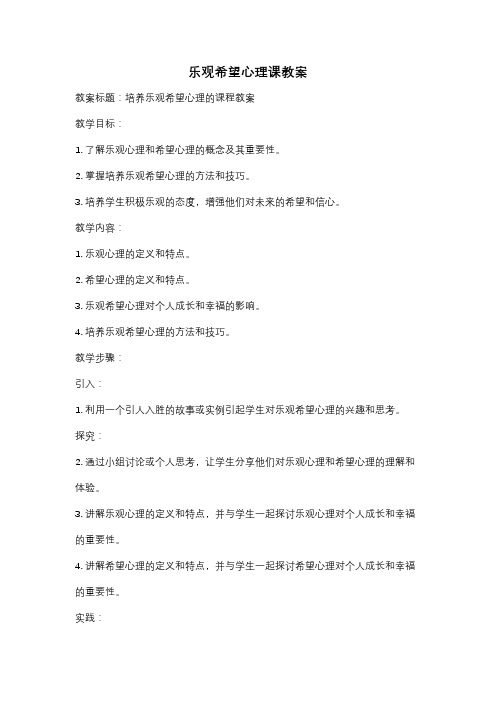 乐观希望心理课教案

教案标题：培养乐观希望心理的课程教案

教学目标：

1. 了解乐观心理和希望心理的概念及其重要性。

2. 掌握培养乐观希望心理的方法和技巧。

3. 培养学生积极乐观的态度，增强他们对未来的希望和信心。

教学内容：

1. 乐观心理的定义和特点。

2. 希望心理的定义和特点。

3. 乐观希望心理对个人成长和幸福的影响。

4. 培养乐观希望心理的方法和技巧。

教学步骤：

引入：

1. 利用一个引人入胜的故事或实例引起学生对乐观希望心理的兴趣和思考。

探究：

2. 通过小组讨论或个人思考，让学生分享他们对乐观心理和希望心理的理解和体验。

3. 讲解乐观心理的定义和特点，并与学生一起探讨乐观心理对个人成长和幸福的重要性。

4. 讲解希望心理的定义和特点，并与学生一起探讨希望心理对个人成长和幸福的重要性。

实践：